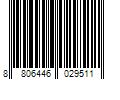 8 806446 029511